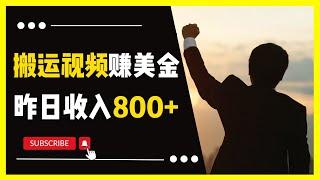 搬运视频赚美金

昨日收入800+

SUBSCRIBE